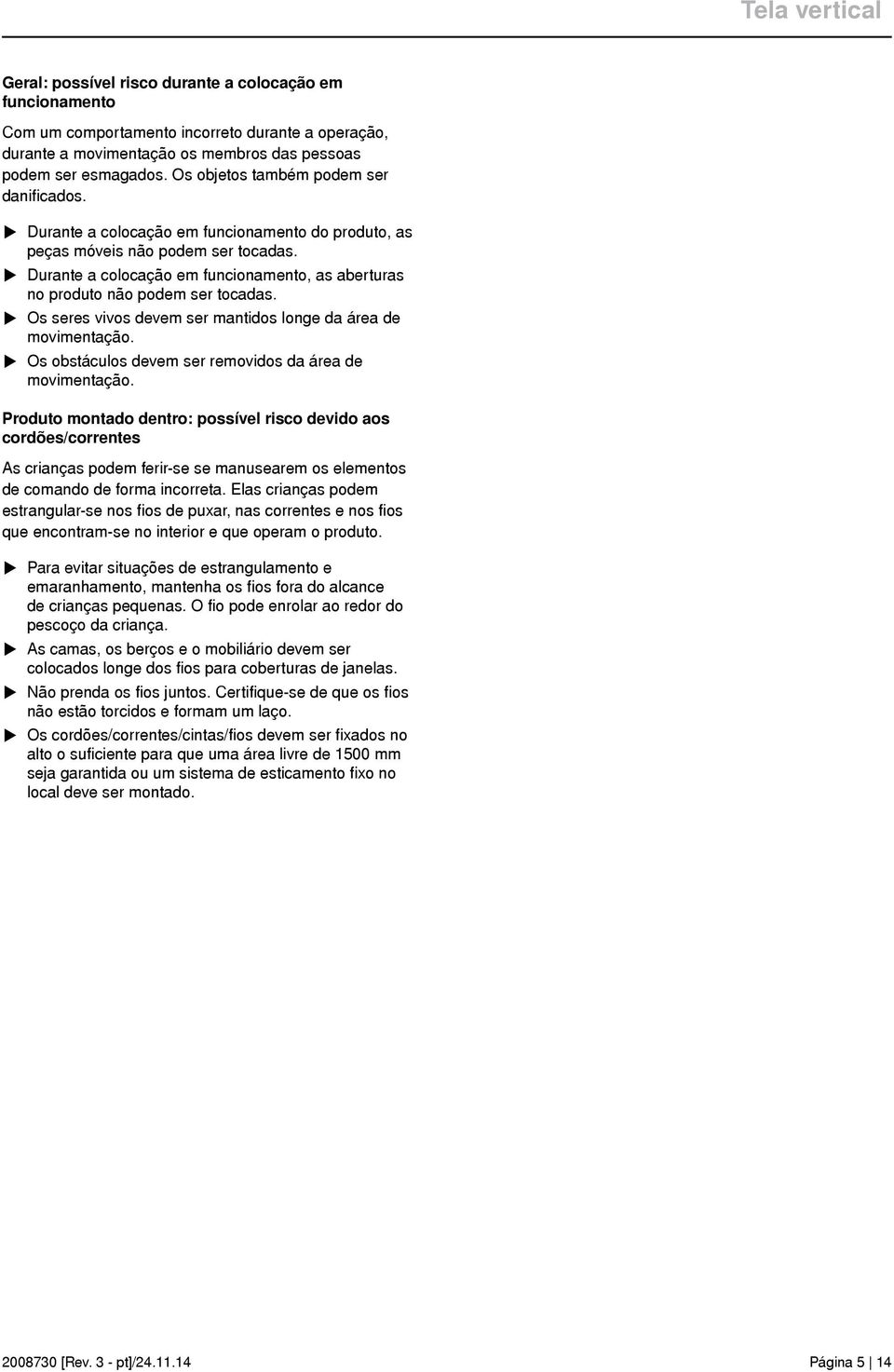 Tela vertical

Geral: possível risco durante a colocação em funcionamento

Com um comportamento incorreto durante a operação, durante a movimentação os membros das pessoas podem ser esmagados. Os objetos também podem ser danificados.

▶ Durante a colocação em funcionamento do produto, as peças móveis não podem ser tocadas.
▶ Durante a colocação em funcionamento, as aberturas no produto não podem ser tocadas.
▶ Os seres vivos devem ser mantidos longe da área de movimentação.
▶ Os obstáculos devem ser removidos da área de movimentação.

Produto montado dentro: possível risco devido aos cordões/correntes

As crianças podem ferir-se se manusearem os elementos de comando de forma incorreta. Elas crianças podem estrangular-se nos fios de puxar, nas correntes e nos fios que encontram-se no interior e que operam o produto.

▶ Para evitar situações de estrangulamento e emaranhamento, mantenha os fios fora do alcance de crianças pequenas. O fio pode enrolar ao redor do pescoço da criança.
▶ As camas, os berços e o mobiliário devem ser colocados longe dos fios para coberturas de janelas.
▶ Não prenda os fios juntos. Certifique-se de que os fios não estão torcidos e formam um laço.
▶ Os cordões/correntes/cintas/fios devem ser fixados no alto o suficiente para que uma área livre de 1500 mm seja garantida ou um sistema de esticamento fixo no local deve ser montado.

2008730 [Rev. 3 - pt]/24.11.14

Página 5 | 14